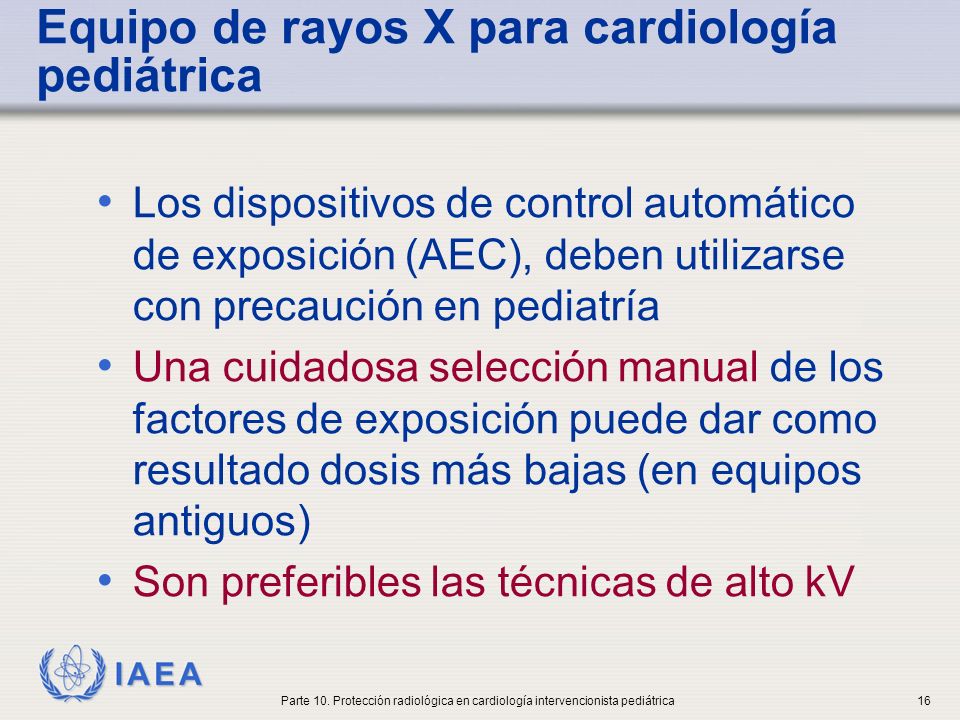 Equipo de rayos X para cardiología pediátrica

• Los dispositivos de control automático de exposición (AEC), deben utilizarse con precaución en pediatría

• Una cuidadosa selección manual de los factores de exposición puede dar como resultado dosis más bajas (en equipos antiguos)

• Son preferibles las técnicas de alto kV

IAEA

Parte 10. Protección radiológica en cardiología intervencionista pediátrica

16